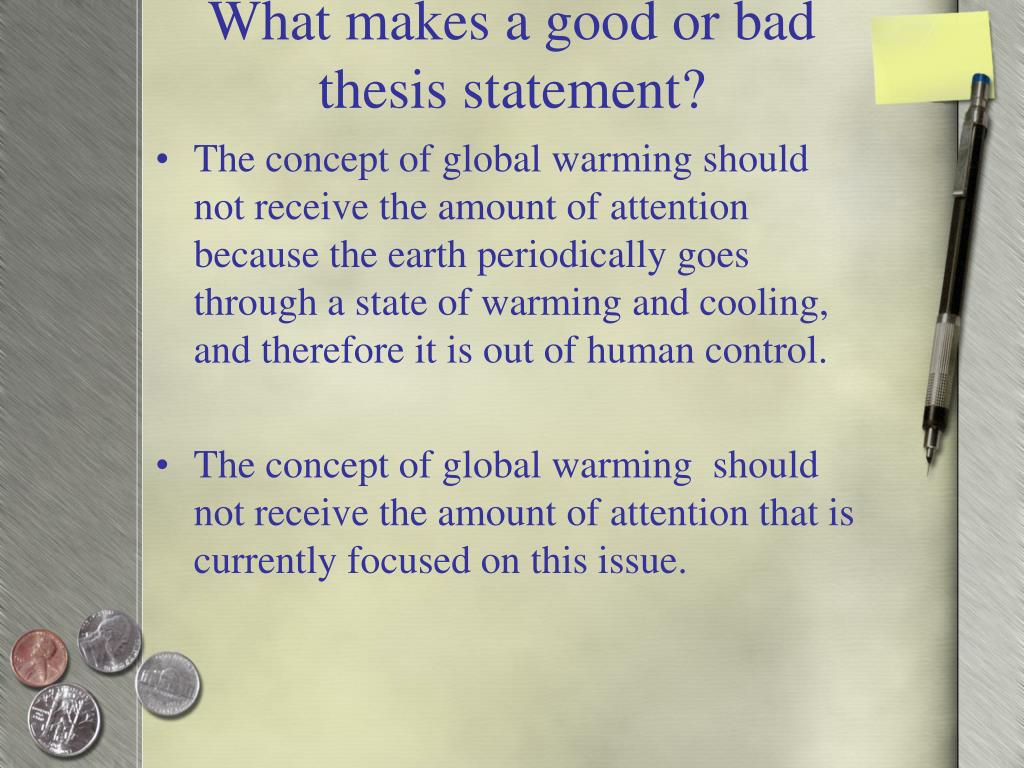 What makes a good or bad thesis statement?

• The concept of global warming should not receive the amount of attention because the earth periodically goes through a state of warming and cooling, and therefore it is out of human control.

• The concept of global warming should not receive the amount of attention that is currently focused on this issue.